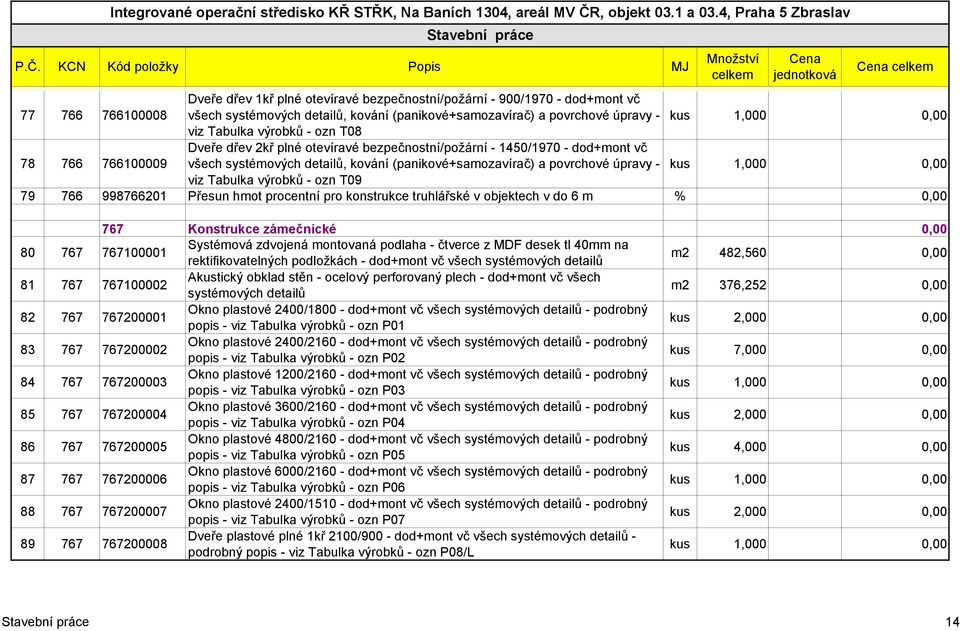 Integrované operační středisko KŘ STŘK, Na Baních 1304, areál MV ČR, objekt 03.1 a 03.4, Praha 5 Zbraslav

Stavební práce

| P.Č. | KCN | Kód položky | Popis | MJ | Množství celkem | Cena jednotková | Cena celkem |
|---|---|---|---|---|---|---|---|
| 77 | 766 | 766100008 | Dveře dřev 1kř plné otevíravé bezpečnostní/požární - 900/1970 - dod+mont vč všech systémových detailů, kování (panikové+samozavírač) a povrchové úpravy - viz Tabulka výrobků - ozn T08 | kus | 1,000 | | 0,00 |
| 78 | 766 | 766100009 | Dveře dřev 2kř plné otevíravé bezpečnostní/požární - 1450/1970 - dod+mont vč všech systémových detailů, kování (panikové+samozavírač) a povrchové úpravy - viz Tabulka výrobků - ozn T09 | kus | 1,000 | | 0,00 |
| 79 | 766 | 998766201 | Přesun hmot procentní pro konstrukce truhlářské v objektech v do 6 m | % | | | 0,00 |
| | | 767 | Konstrukce zámečnické | | | | 0,00 |
| 80 | 767 | 767100001 | Systémová zdvojená montovaná podlaha - čtverce z MDF desek tl 40mm na rektifikovatelných podložkách - dod+mont vč všech systémových detailů | m2 | 482,560 | | 0,00 |
| 81 | 767 | 767100002 | Akustický obklad stěn - ocelový perforovaný plech - dod+mont vč všech systémových detailů | m2 | 376,252 | | 0,00 |
| 82 | 767 | 767200001 | Okno plastové 2400/1800 - dod+mont vč všech systémových detailů - podrobný popis - viz Tabulka výrobků - ozn P01 | kus | 2,000 | | 0,00 |
| 83 | 767 | 767200002 | Okno plastové 2400/2160 - dod+mont vč všech systémových detailů - podrobný popis - viz Tabulka výrobků - ozn P02 | kus | 7,000 | | 0,00 |
| 84 | 767 | 767200003 | Okno plastové 1200/2160 - dod+mont vč všech systémových detailů - podrobný popis - viz Tabulka výrobků - ozn P03 | kus | 1,000 | | 0,00 |
| 85 | 767 | 767200004 | Okno plastové 3600/2160 - dod+mont vč všech systémových detailů - podrobný popis - viz Tabulka výrobků - ozn P04 | kus | 2,000 | | 0,00 |
| 86 | 767 | 767200005 | Okno plastové 4800/2160 - dod+mont vč všech systémových detailů - podrobný popis - viz Tabulka výrobků - ozn P05 | kus | 4,000 | | 0,00 |
| 87 | 767 | 767200006 | Okno plastové 6000/2160 - dod+mont vč všech systémových detailů - podrobný popis - viz Tabulka výrobků - ozn P06 | kus | 1,000 | | 0,00 |
| 88 | 767 | 767200007 | Okno plastové 2400/1510 - dod+mont vč všech systémových detailů - podrobný popis - viz Tabulka výrobků - ozn P07 | kus | 2,000 | | 0,00 |
| 89 | 767 | 767200008 | Dveře plastové plné 1kř 2100/900 - dod+mont vč všech systémových detailů - podrobný popis - viz Tabulka výrobků - ozn P08/L | kus | 1,000 | | 0,00 |

Stavební práce 14